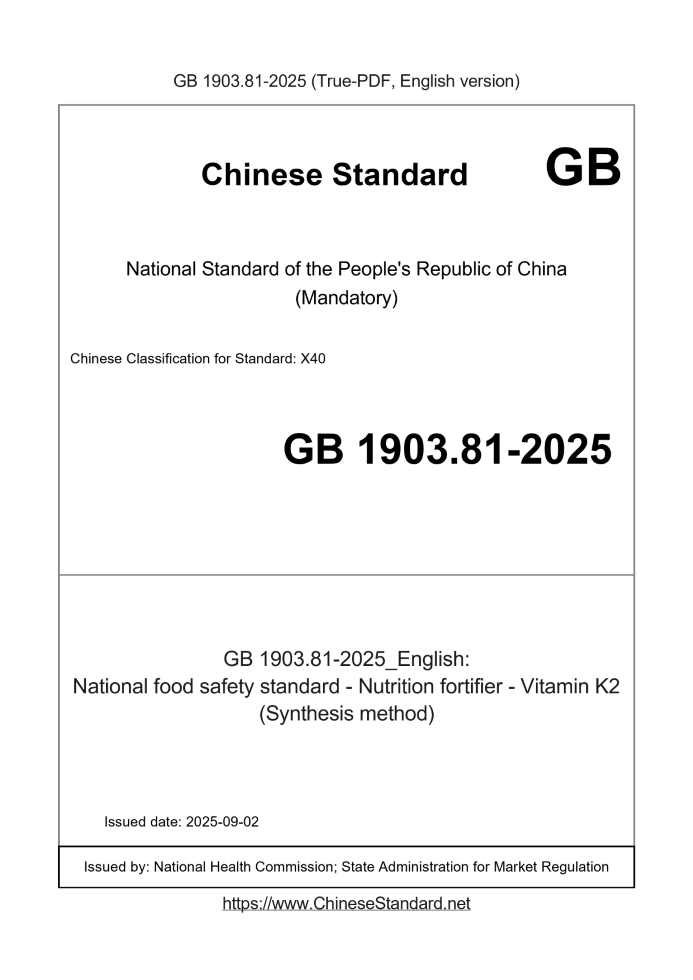 GB 1903.81-2025 (True-PDF, English version)

Chinese Standard

GB

National Standard of the People's Republic of China
(Mandatory)

Chinese Classification for Standard: X40

GB 1903.81-2025

GB 1903.81-2025_English:
National food safety standard - Nutrition fortifier - Vitamin K2
(Synthesis method)

Issued date: 2025-09-02

Issued by: National Health Commission; State Administration for Market Regulation

https://www.ChineseStandard.net